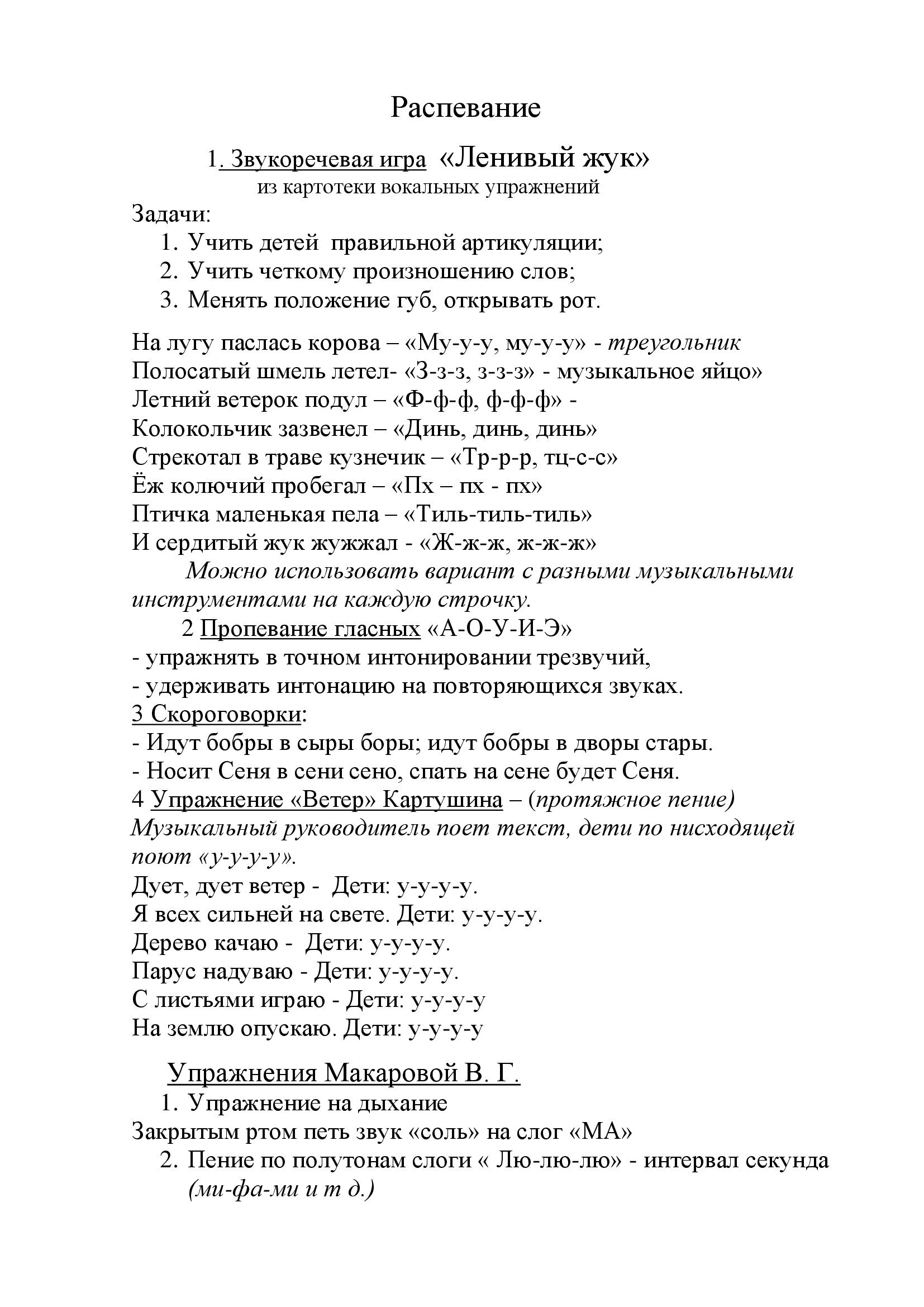 Распевание

1. Звукоречевая игра «Ленивый жук»
из картотеки вокальных упражнений

Задачи:
1. Учить детей правильной артикуляции;
2. Учить четкому произношению слов;
3. Менять положение губ, открывать рот.

На лугу паслась корова – «Му-у-у, му-у-у» - треугольник
Полосатый шмель летел- «З-з-з, з-з-з» - музыкальное яйцо»
Летний ветерок подул – «Ф-ф-ф, ф-ф-ф» -
Колокольчик зазвенел – «Динь, динь, динь»
Стрекотал в траве кузнечик – «Тр-р-р, тц-с-с»
Ёж колючий пробегал – «Пх – пх - пх»
Птичка маленькая пела – «Тиль-тиль-тиль»
И сердитый жук жужжал - «Ж-ж-ж, ж-ж-ж»
Можно использовать вариант с разными музыкальными инструментами на каждую строчку.
2 Пропевание гласных «А-О-У-И-Э»
- упражнять в точном интонировании трезвучий,
- удерживать интонацию на повторяющихся звуках.
3 Скороговорки:
- Идут бобры в сыры боры; идут бобры в дворы стары.
- Носит Сеня в сени сено, спать на сене будет Сеня.
4 Упражнение «Ветер» Картушина – (протяжное пение)
Музыкальный руководитель поет текст, дети по нисходящей поют «у-у-у-у».
Дует, дует ветер - Дети: у-у-у-у.
Я всех сильней на свете. Дети: у-у-у-у.
Дерево качаю - Дети: у-у-у-у.
Парус надуваю - Дети: у-у-у-у.
С листьями играю - Дети: у-у-у-у
На землю опускаю. Дети: у-у-у-у

Упражнения Макаровой В. Г.
1. Упражнение на дыхание
Закрытым ртом петь звук «соль» на слог «МА»
2. Пение по полутонам слоги « Лю-лю-лю» - интервал секунда (ми-фа-ми и т д.)